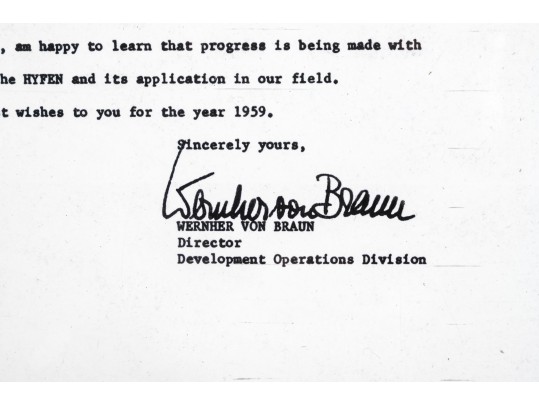 , am happy to learn that progress is being made with he HYFEN and its application in our field.

t wishes to you for the year 1959.

Sincerely yours,

Wernher von Braun

WERNHER VON BRAUN
Director
Development Operations Division